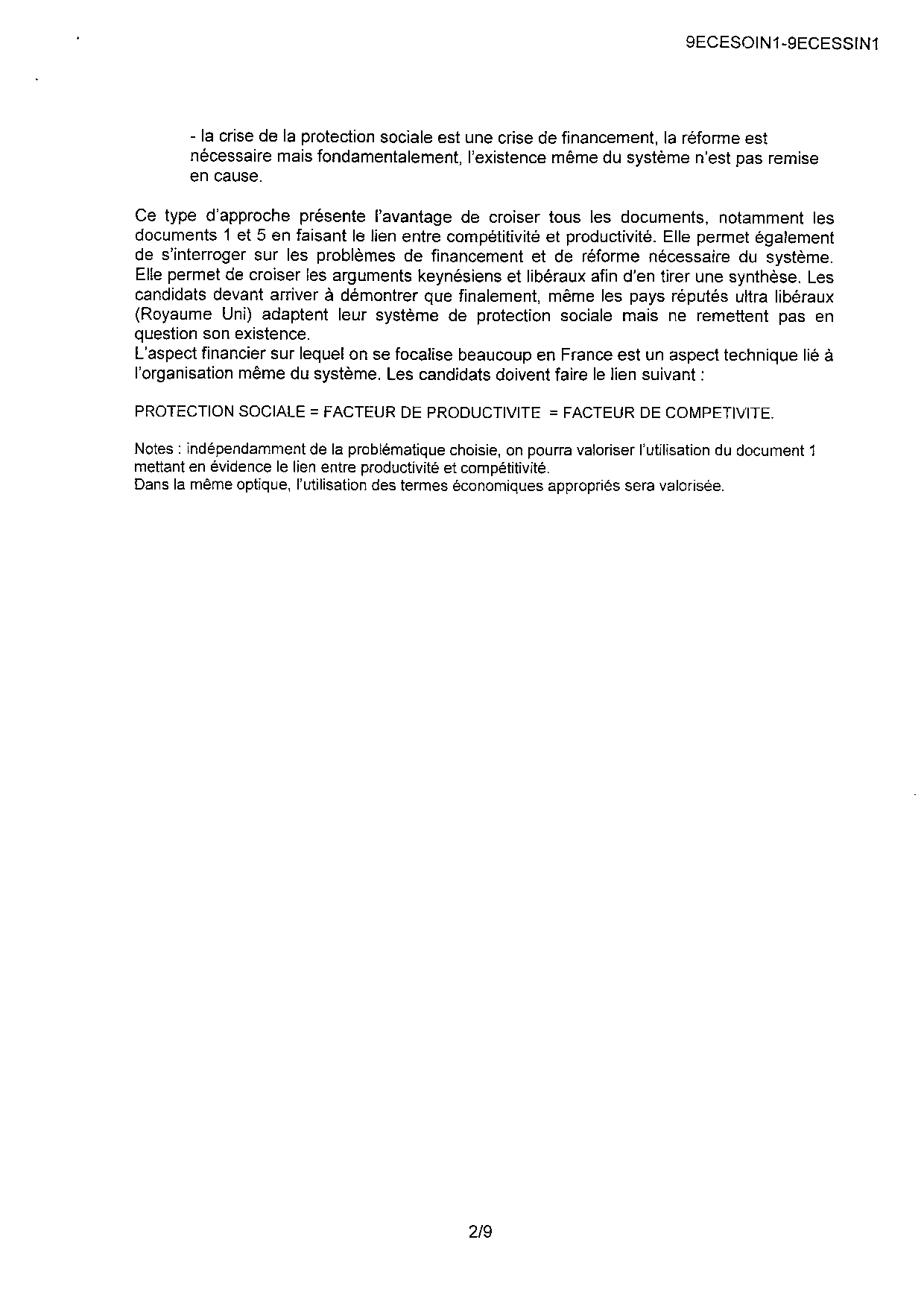 9ECESOIN1-9ECESSIN1

- la crise de la protection sociale est une crise de financement, la réforme est nécessaire mais fondamentalement, l'existence même du système n'est pas remise en cause.

Ce type d'approche présente l'avantage de croiser tous les documents, notamment les documents 1 et 5 en faisant le lien entre compétitivité et productivité. Elle permet également de s'interroger sur les problèmes de financement et de réforme nécessaire du système. Elle permet de croiser les arguments keynésiens et libéraux afin d'en tirer une synthèse. Les candidats devant arriver à démontrer que finalement, même les pays réputés ultra libéraux (Royaume Uni) adaptent leur système de protection sociale mais ne remettent pas en question son existence.
L'aspect financier sur lequel on se focalise beaucoup en France est un aspect technique lié à l'organisation même du système. Les candidats doivent faire le lien suivant :

PROTECTION SOCIALE = FACTEUR DE PRODUCTIVITE = FACTEUR DE COMPETIVITE.

Notes : indépendamment de la problématique choisie, on pourra valoriser l'utilisation du document 1 mettant en évidence le lien entre productivité et compétitivité.
Dans la même optique, l'utilisation des termes économiques appropriés sera valorisée.

2/9